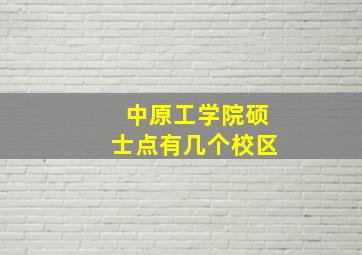 中原工学院硕士点有几个校区